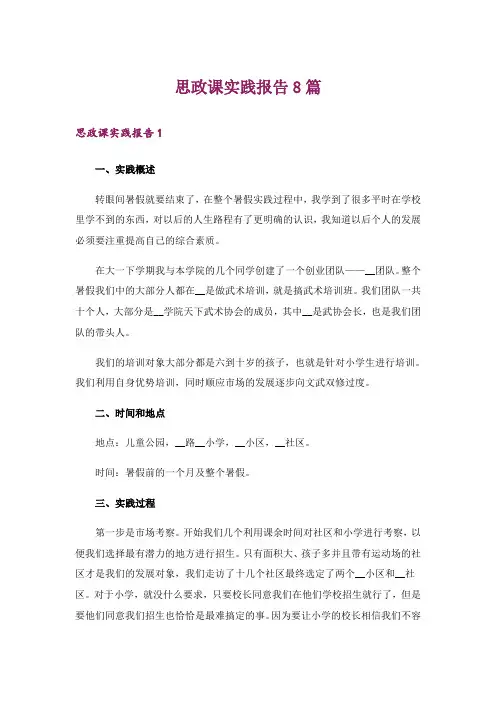 思政课实践报告8篇

思政课实践报告1

一、实践概述

转眼间暑假就要结束了，在整个暑假实践过程中，我学到了很多平时在学校里学不到的东西，对以后的人生路程有了更明确的认识，我知道以后个人的发展必须要注重提高自己的综合素质。

在大一下学期我与本学院的几个同学创建了一个创业团队——__团队。整个暑假我们中的大部分人都在__是做武术培训，就是搞武术培训班。我们团队一共十个人，大部分是__学院天下武术协会的成员，其中__是武协会长，也是我们团队的带头人。

我们的培训对象大部分都是六到十岁的孩子，也就是针对小学生进行培训。我们利用自身优势培训，同时顺应市场的发展逐步向文武双修过度。

二、时间和地点

地点：儿童公园，__路__小学，__小区，__社区。

时间：暑假前的一个月及整个暑假。

三、实践过程

第一步是市场考察。开始我们几个利用课余时间对社区和小学进行考察，以便我们选择最有潜力的地方进行招生。只有面积大、孩子多并且带有运动场的社区才是我们的发展对象，我们走访了十几个社区最终选定了两个__小区和__社区。对于小学，就没什么要求，只要校长同意我们在他们学校招生就行了，但是要他们同意我们招生也恰恰是最难搞定的事。因为要让小学的校长相信我们不容